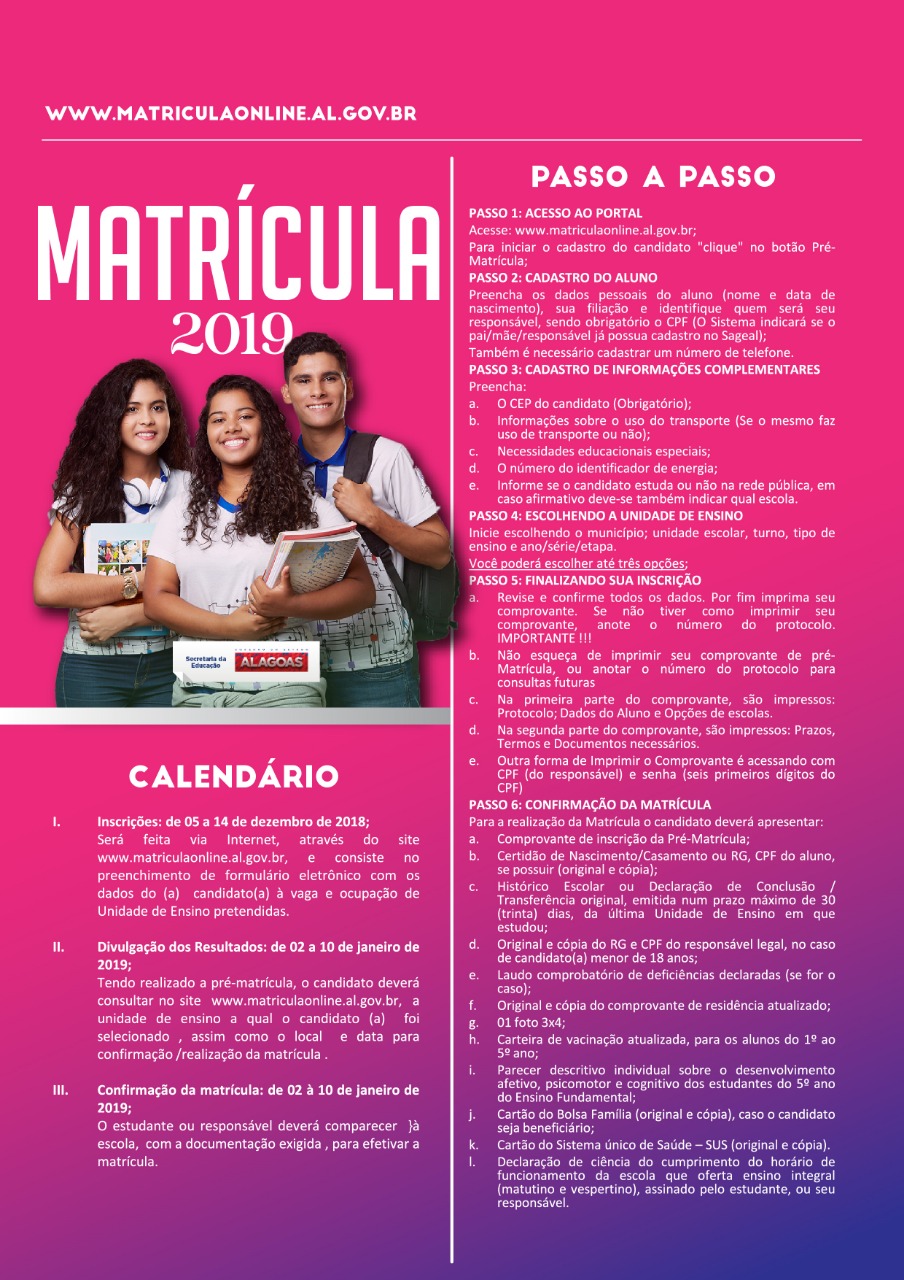 WWW.MATRICULAONLINE.AL.GOV.BR

MATRÍCULA
2019

Secretaria da Educação
GOVERNO DO ESTADO
ALAGOAS

CALENDÁRIO

I. Inscrições: de 05 a 14 de dezembro de 2018;
Será feita via Internet, através do site www.matriculaonline.al.gov.br, e consiste no preenchimento de formulário eletrônico com os dados do (a) candidato(a) à vaga e ocupação de Unidade de Ensino pretendidas.

II. Divulgação dos Resultados: de 02 a 10 de janeiro de 2019;
Tendo realizado a pré-matrícula, o candidato deverá consultar no site www.matriculaonline.al.gov.br, a unidade de ensino a qual o candidato (a) foi selecionado , assim como o local e data para confirmação /realização da matrícula .

III. Confirmação da matrícula: de 02 à 10 de janeiro de 2019;
O estudante ou responsável deverá comparecer }à escola, com a documentação exigida , para efetivar a matrícula.

PASSO A PASSO

PASSO 1: ACESSO AO PORTAL
Acesse: www.matriculaonline.al.gov.br;
Para iniciar o cadastro do candidato "clique" no botão Pré-Matrícula;
PASSO 2: CADASTRO DO ALUNO
Preencha os dados pessoais do aluno (nome e data de nascimento), sua filiação e identifique quem será seu responsável, sendo obrigatório o CPF (O Sistema indicará se o pai/mãe/responsável já possua cadastro no Sageal);
Também é necessário cadastrar um número de telefone.
PASSO 3: CADASTRO DE INFORMAÇÕES COMPLEMENTARES
Preencha:
a. O CEP do candidato (Obrigatório);
b. Informações sobre o uso do transporte (Se o mesmo faz uso de transporte ou não);
c. Necessidades educacionais especiais;
d. O número do identificador de energia;
e. Informe se o candidato estuda ou não na rede pública, em caso afirmativo deve-se também indicar qual escola.
PASSO 4: ESCOLHENDO A UNIDADE DE ENSINO
Inicie escolhendo o município; unidade escolar, turno, tipo de ensino e ano/série/etapa.
Você poderá escolher até três opções;
PASSO 5: FINALIZANDO SUA INSCRIÇÃO
a. Revise e confirme todos os dados. Por fim imprima seu comprovante. Se não tiver como imprimir seu comprovante, anote o número do protocolo. IMPORTANTE !!!
b. Não esqueça de imprimir seu comprovante de pré-Matrícula, ou anotar o número do protocolo para consultas futuras
c. Na primeira parte do comprovante, são impressos: Protocolo; Dados do Aluno e Opções de escolas.
d. Na segunda parte do comprovante, são impressos: Prazos, Termos e Documentos necessários.
e. Outra forma de Imprimir o Comprovante é acessando com CPF (do responsável) e senha (seis primeiros dígitos do CPF)
PASSO 6: CONFIRMAÇÃO DA MATRÍCULA
Para a realização da Matrícula o candidato deverá apresentar:
a. Comprovante de inscrição da Pré-Matrícula;
b. Certidão de Nascimento/Casamento ou RG, CPF do aluno, se possuir (original e cópia);
c. Histórico Escolar ou Declaração de Conclusão / Transferência original, emitida num prazo máximo de 30 (trinta) dias, da última Unidade de Ensino em que estudou;
d. Original e cópia do RG e CPF do responsável legal, no caso de candidato(a) menor de 18 anos;
e. Laudo comprobatório de deficiências declaradas (se for o caso);
f. Original e cópia do comprovante de residência atualizado;
g. 01 foto 3x4;
h. Carteira de vacinação atualizada, para os alunos do 1º ao 5º ano;
i. Parecer descritivo individual sobre o desenvolvimento afetivo, psicomotor e cognitivo dos estudantes do 5º ano do Ensino Fundamental;
j. Cartão do Bolsa Família (original e cópia), caso o candidato seja beneficiário;
k. Cartão do Sistema único de Saúde – SUS (original e cópia).
l. Declaração de ciência do cumprimento do horário de funcionamento da escola que oferta ensino integral (matutino e vespertino), assinado pelo estudante, ou seu responsável.